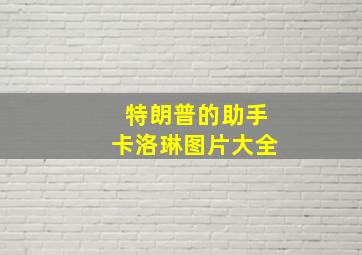 特朗普的助手
卡洛琳图片大全